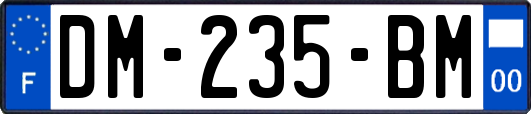 F
DM-235-BM
00